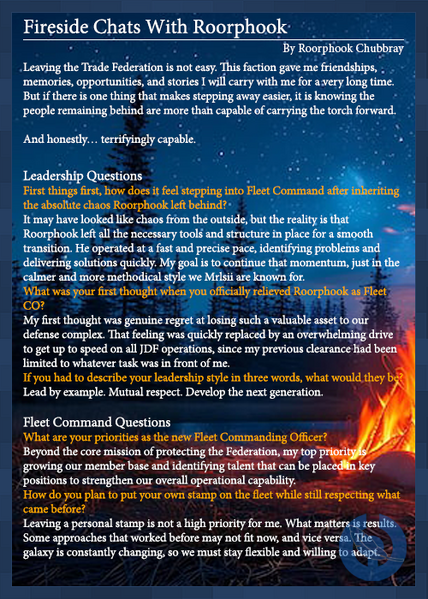 Fireside Chats With Roorphook

By Roorphook Chubbray

Leaving the Trade Federation is not easy. This faction gave me friendships, memories, opportunities, and stories I will carry with me for a very long time. But if there is one thing that makes stepping away easier, it is knowing the people remaining behind are more than capable of carrying the torch forward.

And honestly… terrifyingly capable.

Leadership Questions

First things first, how does it feel stepping into Fleet Command after inheriting the absolute chaos Roorphook left behind?

It may have looked like chaos from the outside, but the reality is that Roorphook left all the necessary tools and structure in place for a smooth transition. He operated at a fast and precise pace, identifying problems and delivering solutions quickly. My goal is to continue that momentum, just in the calmer and more methodical style we Mrlsii are known for.

What was your first thought when you officially relieved Roorphook as Fleet CO?

My first thought was genuine regret at losing such a valuable asset to our defense complex. That feeling was quickly replaced by an overwhelming drive to get up to speed on all JDF operations, since my previous clearance had been limited to whatever task was in front of me.

If you had to describe your leadership style in three words, what would they be?

Lead by example. Mutual respect. Develop the next generation.

Fleet Command Questions

What are your priorities as the new Fleet Commanding Officer?

Beyond the core mission of protecting the Federation, my top priority is growing our member base and identifying talent that can be placed in key positions to strengthen our overall operational capability.

How do you plan to put your own stamp on the fleet while still respecting what came before?

Leaving a personal stamp is not a high priority for me. What matters is results. Some approaches that worked before may not fit now, and vice versa. The galaxy is constantly changing, so we must stay flexible and willing to adapt.